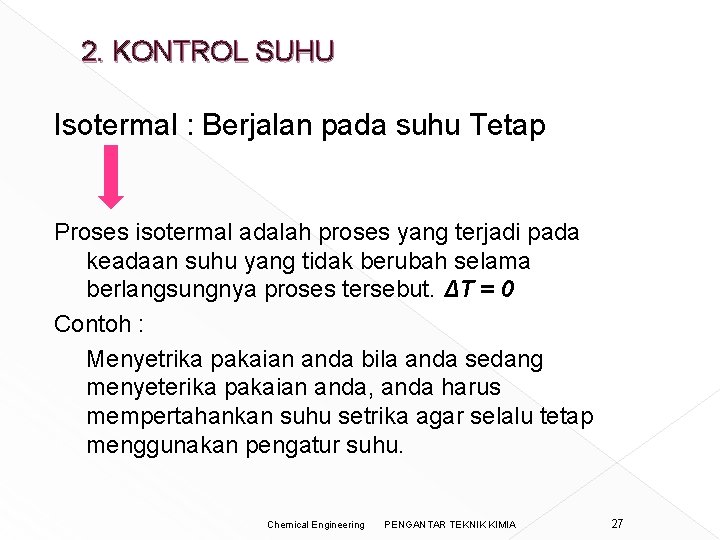 2. KONTROL SUHU

Isotermal : Berjalan pada suhu Tetap

Proses isotermal adalah proses yang terjadi pada keadaan suhu yang tidak berubah selama berlangsungnya proses tersebut. $\Delta T = 0$

Contoh :

Menyetrika pakaian anda bila anda sedang menyeterika pakaian anda, anda harus mempertahankan suhu setrika agar selalu tetap menggunakan pengatur suhu.

Chemical Engineering PENGANTAR TEKNIK KIMIA 27